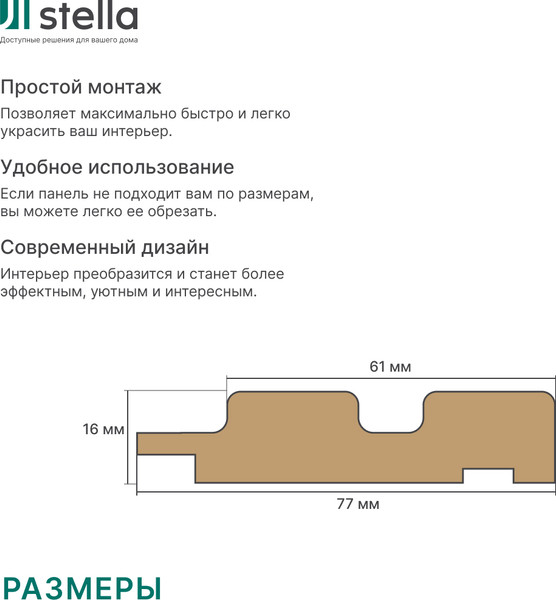 stella
Доступные решения для вашего дома

Простой монтаж
Позволяет максимально быстро и легко украсить ваш интерьер.

Удобное использование
Если панель не подходит вам по размерам, вы можете легко ее обрезать.

Современный дизайн
Интерьер преобразится и станет более эффектным, уютным и интересным.

61 мм
16 мм
77 мм

РАЗМЕРЫ